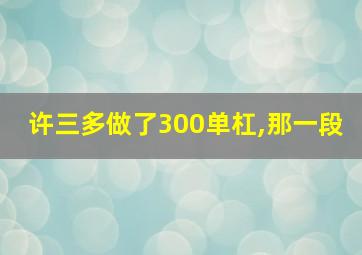 许三多做了300单杠,那一段